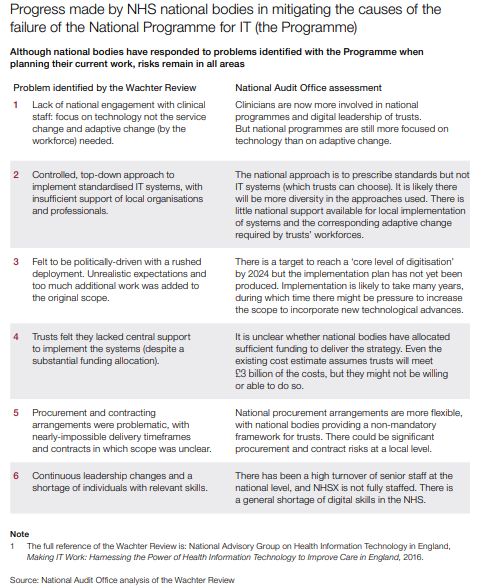 Progress made by NHS national bodies in mitigating the causes of the failure of the National Programme for IT (the Programme)

Although national bodies have responded to problems identified with the Programme when planning their current work, risks remain in all areas

| | Problem identified by the Wachter Review | National Audit Office assessment |
|---|---|---|
| 1 | Lack of national engagement with clinical staff: focus on technology not the service change and adaptive change (by the workforce) needed. | Clinicians are now more involved in national programmes and digital leadership of trusts. But national programmes are still more focused on technology than on adaptive change. |
| 2 | Controlled, top-down approach to implement standardised IT systems, with insufficient support of local organisations and professionals. | The national approach is to prescribe standards but not IT systems (which trusts can choose). It is likely there will be more diversity in the approaches used. There is little national support available for local implementation of systems and the corresponding adaptive change required by trusts' workforces. |
| 3 | Felt to be politically-driven with a rushed deployment. Unrealistic expectations and too much additional work was added to the original scope. | There is a target to reach a 'core level of digitisation' by 2024 but the implementation plan has not yet been produced. Implementation is likely to take many years, during which time there might be pressure to increase the scope to incorporate new technological advances. |
| 4 | Trusts felt they lacked central support to implement the systems (despite a substantial funding allocation). | It is unclear whether national bodies have allocated sufficient funding to deliver the strategy. Even the existing cost estimate assumes trusts will meet £3 billion of the costs, but they might not be willing or able to do so. |
| 5 | Procurement and contracting arrangements were problematic, with nearly-impossible delivery timeframes and contracts in which scope was unclear. | National procurement arrangements are more flexible, with national bodies providing a non-mandatory framework for trusts. There could be significant procurement and contract risks at a local level. |
| 6 | Continuous leadership changes and a shortage of individuals with relevant skills. | There has been a high turnover of senior staff at the national level, and NHSX is not fully staffed. There is a general shortage of digital skills in the NHS. |

Note
1 The full reference of the Wachter Review is: National Advisory Group on Health Information Technology in England, Making IT Work: Harnessing the Power of Health Information Technology to Improve Care in England, 2016.

Source: National Audit Office analysis of the Wachter Review